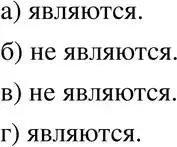 а) являются.

б) не являются.

в) не являются.

г) являются.